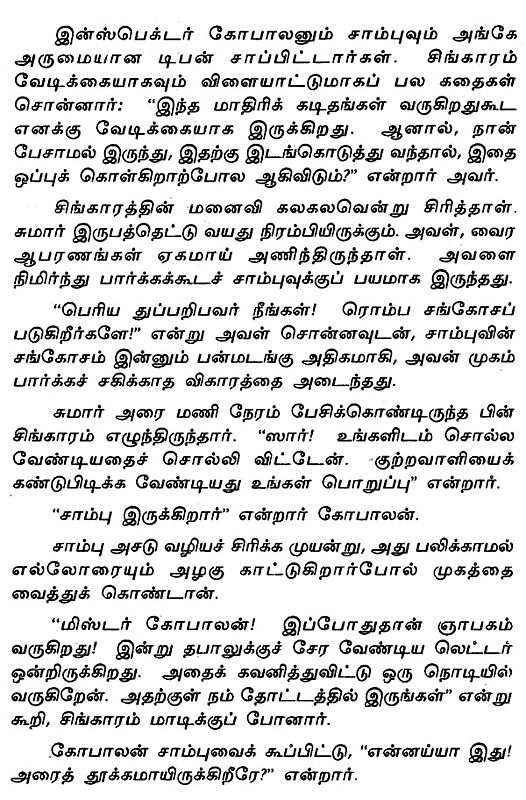 இன்ஸ்பெக்டர் கோபாலனும் சாம்புவும் அங்கே அருமையான டிபன் சாப்பிட்டார்கள். சிங்காரம் வேடிக்கையாகவும் விளையாட்டுமாகப் பல கதைகள் சொன்னார்: "இந்த மாதிரிக் கடிதங்கள் வருகிறதுகூட எனக்கு வேடிக்கையாக இருக்கிறது. ஆனால், நான் பேசாமல் இருந்து, இதற்கு இடங்கொடுத்து வந்தால், இதை ஒப்புக் கொள்கிறாற்போல ஆகிவிடும்?" என்றார் அவர்.

சிங்காரத்தின் மனைவி கலகலவென்று சிரித்தாள். சுமார் இருபத்தெட்டு வயது நிரம்பியிருக்கும். அவள், வைர ஆபரணங்கள் ஏகமாய் அணிந்திருந்தாள். அவளை நிமிர்ந்து பார்க்கக்கூடச் சாம்புவுக்குப் பயமாக இருந்தது.

"பெரிய துப்பறிபவர் நீங்கள்! ரொம்ப சங்கோசப் படுகிறீர்களே!" என்று அவள் சொன்னவுடன், சாம்புவின் சங்கோசம் இன்னும் பன்மடங்கு அதிகமாகி, அவன் முகம் பார்க்கச் சகிக்காத விகாரத்தை அடைந்தது.

சுமார் அரை மணி நேரம் பேசிக்கொண்டிருந்த பின் சிங்காரம் எழுந்திருந்தார். "ஸார்! உங்களிடம் சொல்ல வேண்டியதைச் சொல்லி விட்டேன். குற்றவாளியைக் கண்டுபிடிக்க வேண்டியது உங்கள் பொறுப்பு" என்றார்.

"சாம்பு இருக்கிறார்" என்றார் கோபாலன்.

சாம்பு அசடு வழியச் சிரிக்க முயன்று, அது பலிக்காமல் எல்லோரையும் அழகு காட்டுகிறார்போல் முகத்தை வைத்துக் கொண்டான்.

"மிஸ்டர் கோபாலன்! இப்போதுதான் ஞாபகம் வருகிறது! இன்று தபாலுக்குச் சேர வேண்டிய லெட்டர் ஒன்றிருக்கிறது. அதைக் கவனித்துவிட்டு ஒரு நொடியில் வருகிறேன். அதற்குள் நம் தோட்டத்தில் இருங்கள்" என்று கூறி, சிங்காரம் மாடிக்குப் போனார்.

கோபாலன் சாம்புவைக் கூப்பிட்டு, "என்னய்யா இது! அரைத் தூக்கமாயிருக்கிறீரே?" என்றார்.